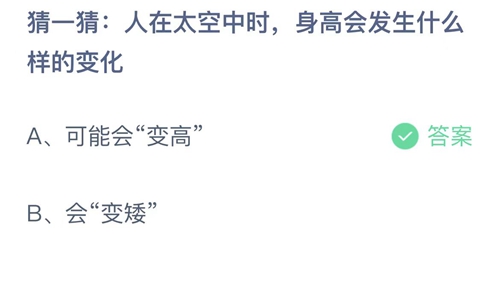 猜一猜：人在太空中时，身高会发生什么样的变化

A、可能会“变高”

答案

B、会“变矮”